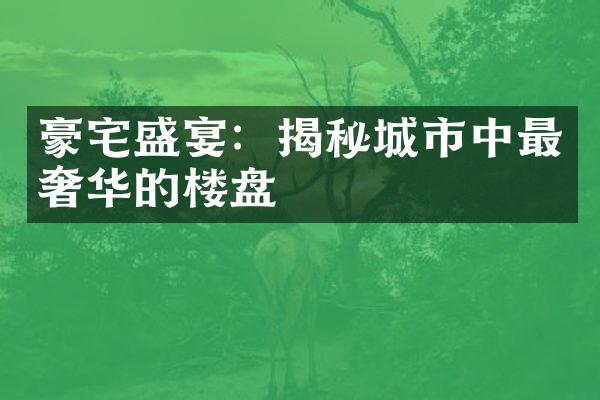 豪宅盛宴：揭秘城市中最奢华的楼盘